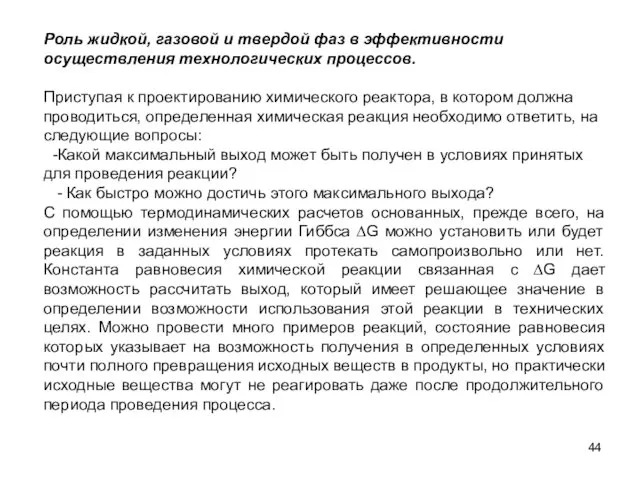 Роль жидкой, газовой и твердой фаз в эффективности осуществления технологических процессов.

Приступая к проектированию химического реактора, в котором должна проводиться, определенная химическая реакция необходимо ответить, на следующие вопросы:
-Какой максимальный выход может быть получен в условиях принятых для проведения реакции?
- Как быстро можно достичь этого максимального выхода?
С помощью термодинамических расчетов основанных, прежде всего, на определении изменения энергии Гиббса $\Delta G$ можно установить или будет реакция в заданных условиях протекать самопроизвольно или нет. Константа равновесия химической реакции связанная с $\Delta G$ дает возможность рассчитать выход, который имеет решающее значение в определении возможности использования этой реакции в технических целях. Можно провести много примеров реакций, состояние равновесия которых указывает на возможность получения в определенных условиях почти полного превращения исходных веществ в продукты, но практически исходные вещества могут не реагировать даже после продолжительного периода проведения процесса.

44